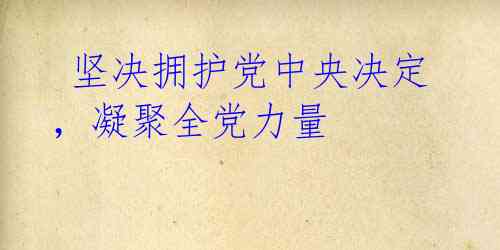 坚决拥护党中央决定，凝聚全党力量